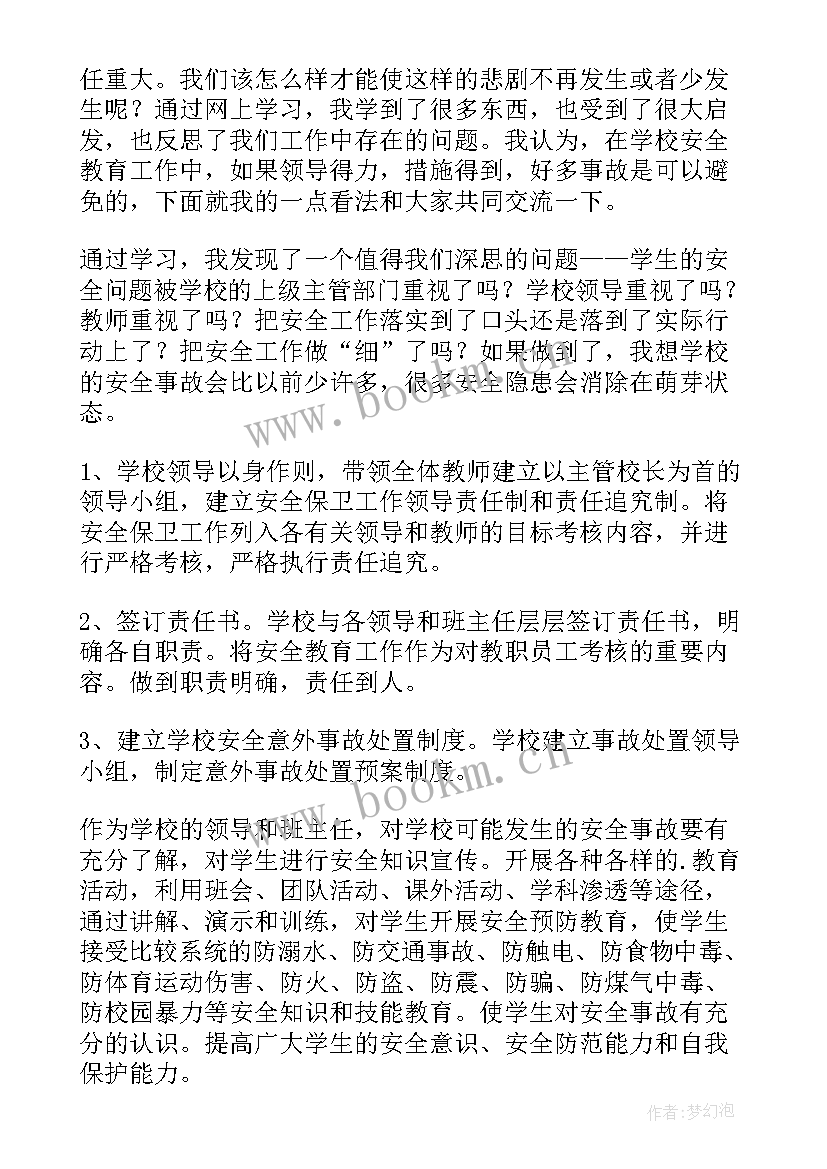 任重大。我们该怎么样才能使这样的悲剧不再发生或者少发生呢？通过网上学习，我学到了很多东西，也受到了很大启发，也反思了我们工作中存在的问题。我认为，在学校安全教育工作中，如果领导得力，措施得到，好多事故是可以避免的，下面就我的一点看法和大家共同交流一下。

通过学习，我发现了一个值得我们深思的问题——学生的安全问题被学校的上级主管部门重视了吗？学校领导重视了吗？教师重视了吗？把安全工作落实到了口头还是落到了实际行动上了？把安全工作做“细”了吗？如果做到了，我想学校的安全事故会比以前少许多，很多安全隐患会消除在萌芽状态。

1、学校领导以身作则，带领全体教师建立以主管校长为首的领导小组，建立安全保卫工作领导责任制和责任追究制。将安全保卫工作列入各有关领导和教师的目标考核内容，并进行严格考核，严格执行责任追究。

2、签订责任书。学校与各领导和班主任层层签订责任书，明确各自职责。将安全教育工作作为对教职员工考核的重要内容。做到职责明确，责任到人。

3、建立学校安全意外事故处置制度。学校建立事故处置领导小组，制定意外事故处置预案制度。

作为学校的领导和班主任，对学校可能发生的安全事故要有充分了解，对学生进行安全知识宣传。开展各种各样的.教育活动，利用班会、团队活动、课外活动、学科渗透等途径，通过讲解、演示和训练，对学生开展安全预防教育，使学生接受比较系统的防溺水、防交通事故、防触电、防食物中毒、防体育运动伤害、防火、防盗、防震、防骗、防煤气中毒、防校园暴力等安全知识和技能教育。使学生对安全事故有充分的认识。提高广大学生的安全意识、安全防范能力和自我保护能力。

www.bookm.cn

www.bookm.cn

作者：梦幻泡